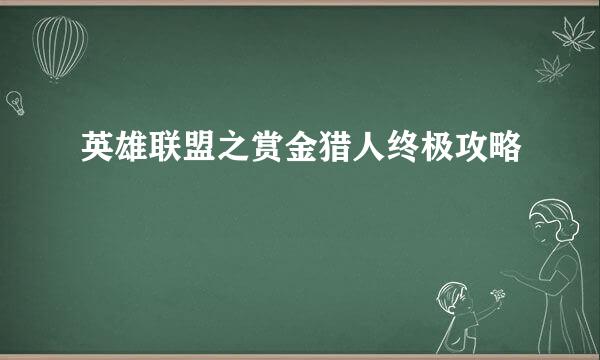 英雄联盟之赏金猎人终极攻略